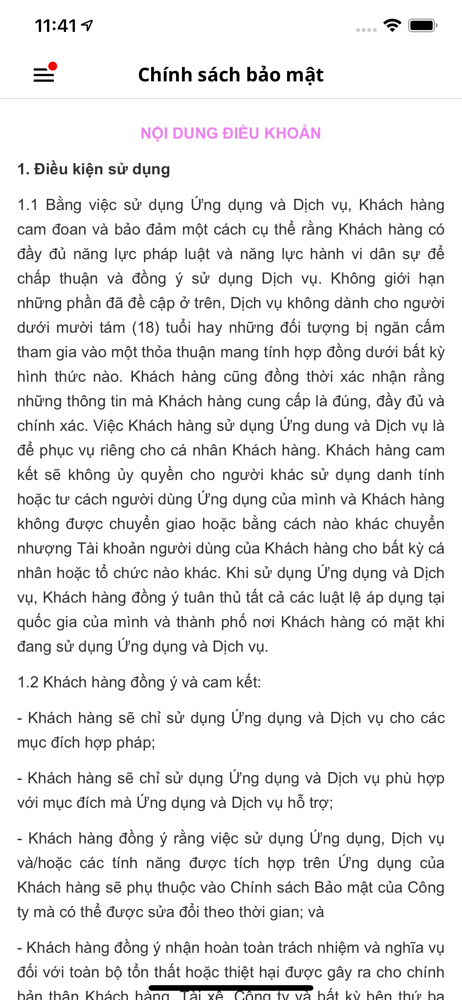 11:41

Chính sách bảo mật

NỘI DUNG ĐIỀU KHOẢN

1. Điều kiện sử dụng

1.1 Bằng việc sử dụng Ứng dụng và Dịch vụ, Khách hàng cam đoan và bảo đảm một cách cụ thể rằng Khách hàng có đầy đủ năng lực pháp luật và năng lực hành vi dân sự để chấp thuận và đồng ý sử dụng Dịch vụ. Không giới hạn những phần đã đề cập ở trên, Dịch vụ không dành cho người dưới mười tám (18) tuổi hay những đối tượng bị ngăn cấm tham gia vào một thỏa thuận mang tính hợp đồng dưới bất kỳ hình thức nào. Khách hàng cũng đồng thời xác nhận rằng những thông tin mà Khách hàng cung cấp là đúng, đầy đủ và chính xác. Việc Khách hàng sử dụng Ứng dung và Dịch vụ là để phục vụ riêng cho cá nhân Khách hàng. Khách hàng cam kết sẽ không ủy quyền cho người khác sử dụng danh tính hoặc tư cách người dùng Ứng dụng của mình và Khách hàng không được chuyển giao hoặc bằng cách nào khác chuyển nhượng Tài khoản người dùng của Khách hàng cho bất kỳ cá nhân hoặc tổ chức nào khác. Khi sử dụng Ứng dụng và Dịch vụ, Khách hàng đồng ý tuân thủ tất cả các luật lệ áp dụng tại quốc gia của mình và thành phố nơi Khách hàng có mặt khi đang sử dụng Ứng dụng và Dịch vụ.

1.2 Khách hàng đồng ý và cam kết:

- Khách hàng sẽ chỉ sử dụng Ứng dụng và Dịch vụ cho các mục đích hợp pháp;

- Khách hàng sẽ chỉ sử dụng Ứng dụng và Dịch vụ phù hợp với mục đích mà Ứng dụng và Dịch vụ hỗ trợ;

- Khách hàng đồng ý rằng việc sử dụng Ứng dụng, Dịch vụ và/hoặc các tính năng được tích hợp trên Ứng dụng của Khách hàng sẽ phụ thuộc vào Chính sách Bảo mật của Công ty mà có thể được sửa đổi theo thời gian; và

- Khách hàng đồng ý nhận hoàn toàn trách nhiệm và nghĩa vụ đối với toàn bộ tổn thất hoặc thiệt hại được gây ra cho chính bản thân Khách hàng, Tài xế, Công ty và bất kỳ bên thứ ba